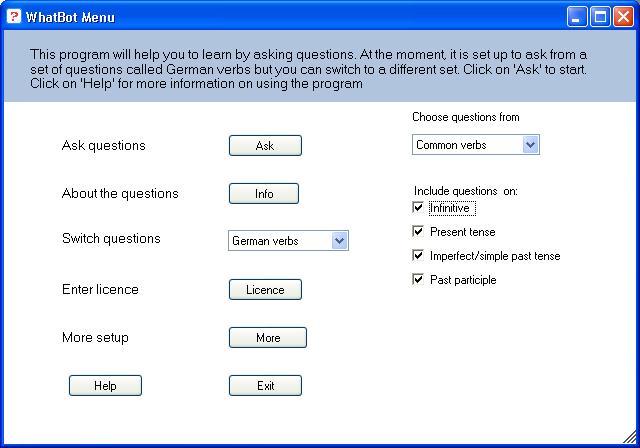 WhatBot Menu

This program will help you to learn by asking questions. At the moment, it is set up to ask from a set of questions called German verbs but you can switch to a different set. Click on 'Ask' to start. Click on 'Help' for more information on using the program

Ask questions
Ask

About the questions
Info

Switch questions
German verbs

Enter licence
Licence

More setup
More

Help
Exit

Choose questions from
Common verbs

Include questions on:
Infinitive
Present tense
Imperfect/simple past tense
Past participle